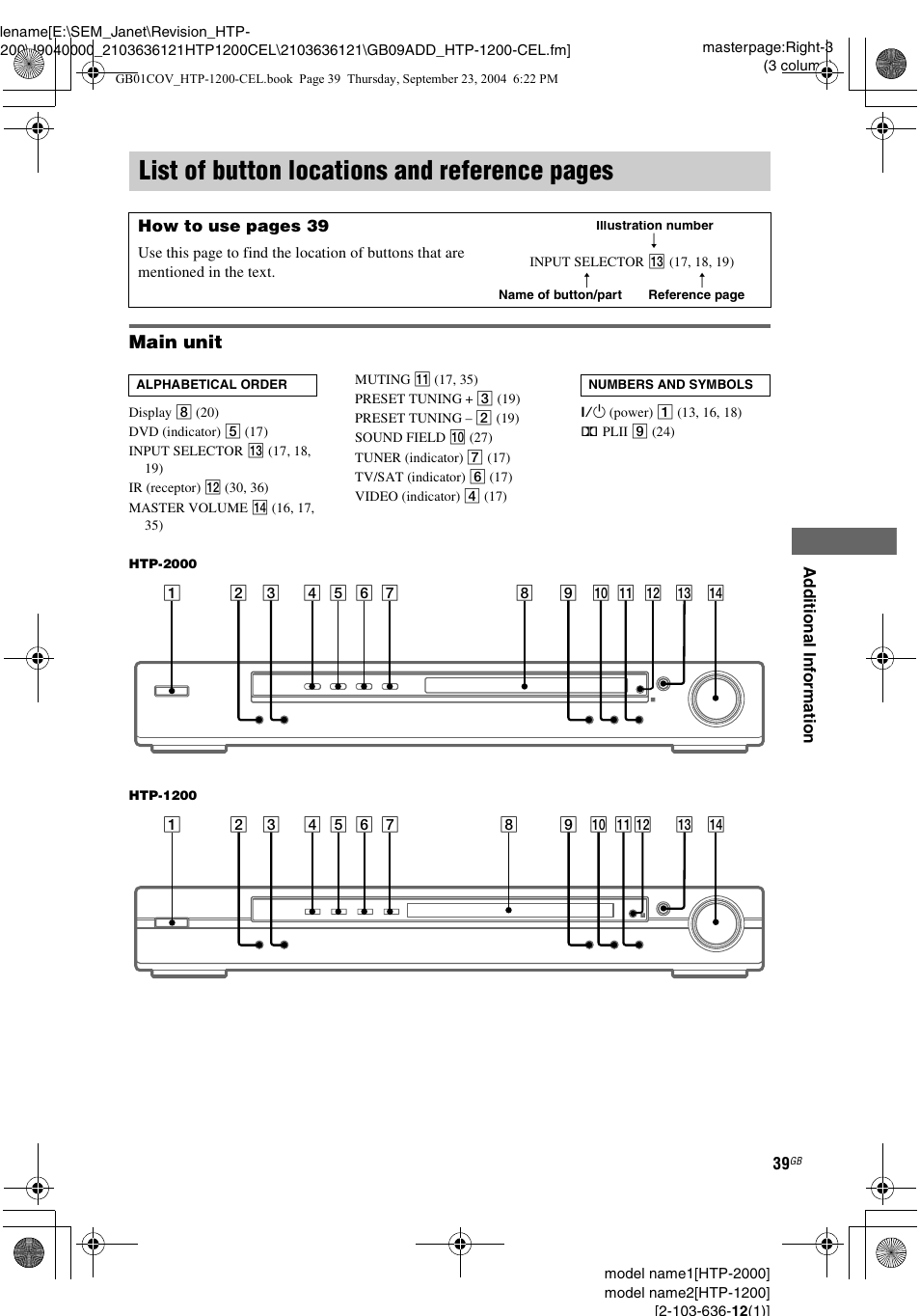 lename[E:\SEM_Janet\Revision_HTP-200\J9040000_2103636121HTP1200CEL\2103636121\GB09ADD_HTP-1200-CEL.fm]

masterpage:Right-3 (3 colum

GB01COV_HTP-1200-CEL.book Page 39 Thursday, September 23, 2004 6:22 PM

List of button locations and reference pages

How to use pages 39

Use this page to find the location of buttons that are mentioned in the text.

Illustration number

INPUT SELECTOR 13 (17, 18, 19)

Name of button/part Reference page

Main unit

ALPHABETICAL ORDER

Display 8 (20)
DVD (indicator) 5 (17)
INPUT SELECTOR 13 (17, 18, 19)
IR (receptor) 12 (30, 36)
MASTER VOLUME 14 (16, 17, 35)

MUTING 11 (17, 35)
PRESET TUNING + 3 (19)
PRESET TUNING – 2 (19)
SOUND FIELD 10 (27)
TUNER (indicator) 7 (17)
TV/SAT (indicator) 6 (17)
VIDEO (indicator) 4 (17)

NUMBERS AND SYMBOLS

I/⏻ (power) 1 (13, 16, 18)
PLII 9 (24)

HTP-2000

1 2 3 4 5 6 7 8 9 10 11 12 13 14

HTP-1200

1 2 3 4 5 6 7 8 9 10 11 12 13 14

Additional Information

39GB

model name1[HTP-2000]
model name2[HTP-1200]
[2-103-636-12(1)]